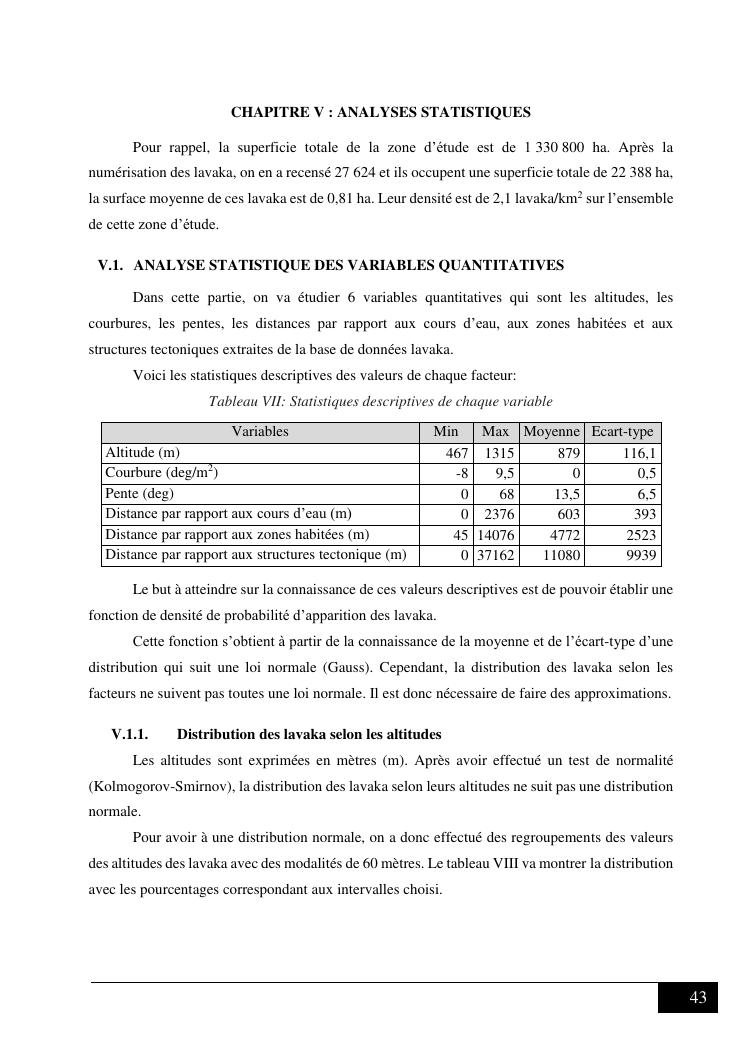 CHAPITRE V : ANALYSES STATISTIQUES

Pour rappel, la superficie totale de la zone d'étude est de 1 330 800 ha. Après la numérisation des lavaka, on en a recensé 27 624 et ils occupent une superficie totale de 22 388 ha, la surface moyenne de ces lavaka est de 0,81 ha. Leur densité est de 2,1 lavaka/km$^2$ sur l'ensemble de cette zone d'étude.

V.1. ANALYSE STATISTIQUE DES VARIABLES QUANTITATIVES

Dans cette partie, on va étudier 6 variables quantitatives qui sont les altitudes, les courbures, les pentes, les distances par rapport aux cours d'eau, aux zones habitées et aux structures tectoniques extraites de la base de données lavaka.

Voici les statistiques descriptives des valeurs de chaque facteur:

Tableau VII: Statistiques descriptives de chaque variable

| Variables | Min | Max | Moyenne | Ecart-type |
|---|---|---|---|---|
| Altitude (m) | 467 | 1315 | 879 | 116,1 |
| Courbure (deg/m$^2$) | -8 | 9,5 | 0 | 0,5 |
| Pente (deg) | 0 | 68 | 13,5 | 6,5 |
| Distance par rapport aux cours d'eau (m) | 0 | 2376 | 603 | 393 |
| Distance par rapport aux zones habitées (m) | 45 | 14076 | 4772 | 2523 |
| Distance par rapport aux structures tectonique (m) | 0 | 37162 | 11080 | 9939 |

Le but à atteindre sur la connaissance de ces valeurs descriptives est de pouvoir établir une fonction de densité de probabilité d'apparition des lavaka.

Cette fonction s'obtient à partir de la connaissance de la moyenne et de l'écart-type d'une distribution qui suit une loi normale (Gauss). Cependant, la distribution des lavaka selon les facteurs ne suivent pas toutes une loi normale. Il est donc nécessaire de faire des approximations.

V.1.1. Distribution des lavaka selon les altitudes

Les altitudes sont exprimées en mètres (m). Après avoir effectué un test de normalité (Kolmogorov-Smirnov), la distribution des lavaka selon leurs altitudes ne suit pas une distribution normale.

Pour avoir à une distribution normale, on a donc effectué des regroupements des valeurs des altitudes des lavaka avec des modalités de 60 mètres. Le tableau VIII va montrer la distribution avec les pourcentages correspondant aux intervalles choisi.

43